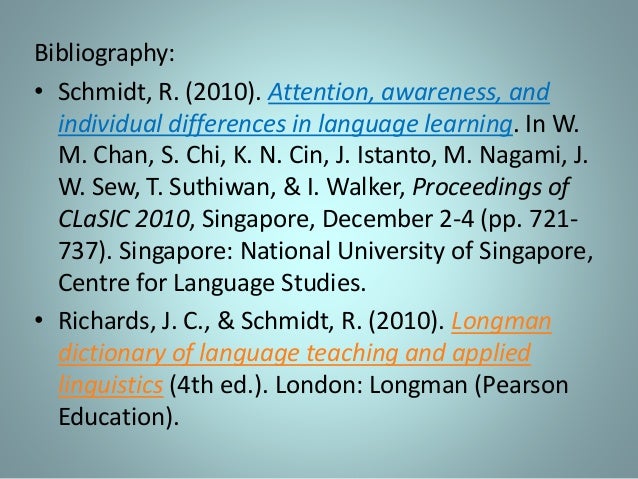 Bibliography:

• Schmidt, R. (2010). Attention, awareness, and individual differences in language learning. In W. M. Chan, S. Chi, K. N. Cin, J. Istanto, M. Nagami, J. W. Sew, T. Suthiwan, & I. Walker, Proceedings of CLaSIC 2010, Singapore, December 2-4 (pp. 721-737). Singapore: National University of Singapore, Centre for Language Studies.

• Richards, J. C., & Schmidt, R. (2010). Longman dictionary of language teaching and applied linguistics (4th ed.). London: Longman (Pearson Education).